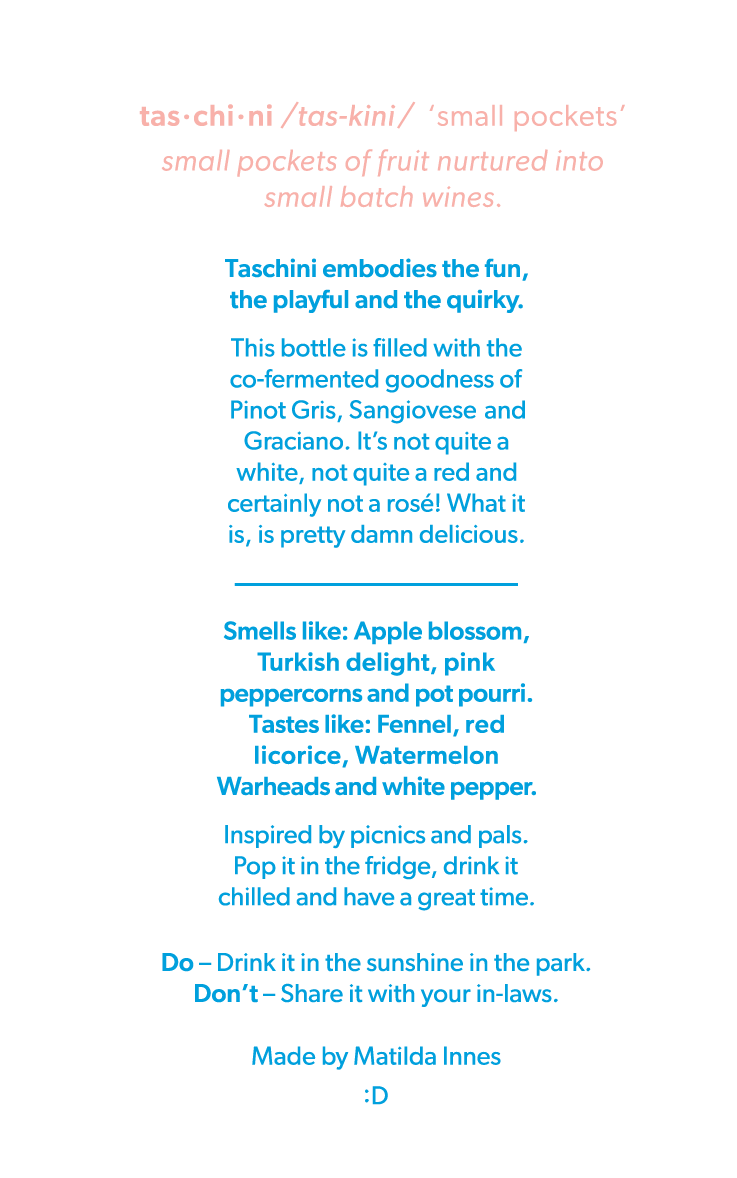 tas·chi·ni /tas-kini/ 'small pockets'
small pockets of fruit nurtured into small batch wines.

Taschini embodies the fun, the playful and the quirky.

This bottle is filled with the co-fermented goodness of Pinot Gris, Sangiovese and Graciano. It's not quite a white, not quite a red and certainly not a rosé! What it is, is pretty damn delicious.

Smells like: Apple blossom, Turkish delight, pink peppercorns and pot pourri. Tastes like: Fennel, red licorice, Watermelon Warheads and white pepper.

Inspired by picnics and pals. Pop it in the fridge, drink it chilled and have a great time.

Do – Drink it in the sunshine in the park.
Don't – Share it with your in-laws.

Made by Matilda Innes
:D